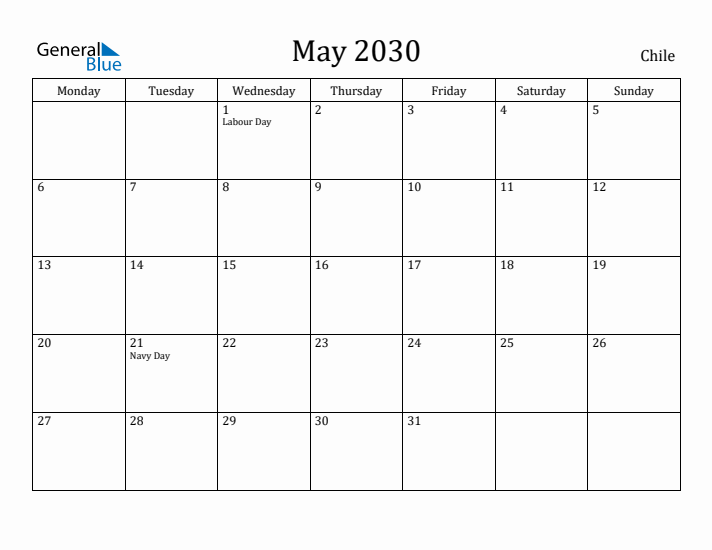 General Blue

May 2030

Chile

| Monday | Tuesday | Wednesday | Thursday | Friday | Saturday | Sunday |
|---|---|---|---|---|---|---|
|  |  | 1 Labour Day | 2 | 3 | 4 | 5 |
| 6 | 7 | 8 | 9 | 10 | 11 | 12 |
| 13 | 14 | 15 | 16 | 17 | 18 | 19 |
| 20 | 21 Navy Day | 22 | 23 | 24 | 25 | 26 |
| 27 | 28 | 29 | 30 | 31 |  |  |